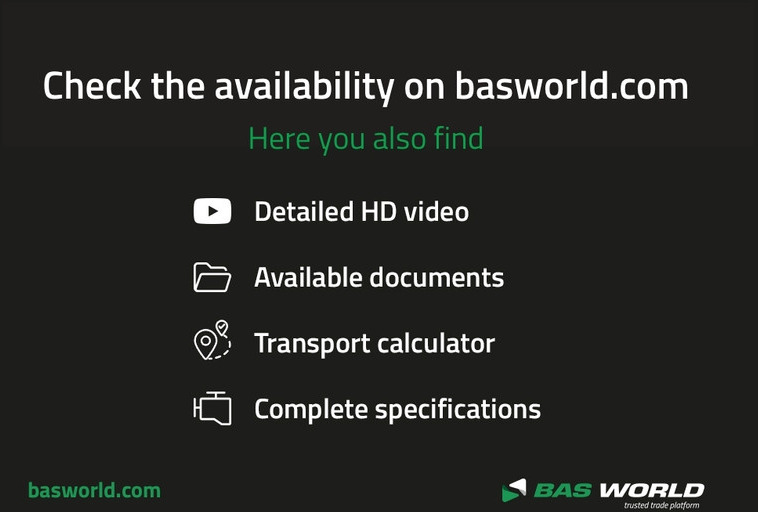 Check the availability on basworld.com

Here you also find

Detailed HD video

Available documents

Transport calculator

Complete specifications

basworld.com

BAS WORLD
trusted trade platform